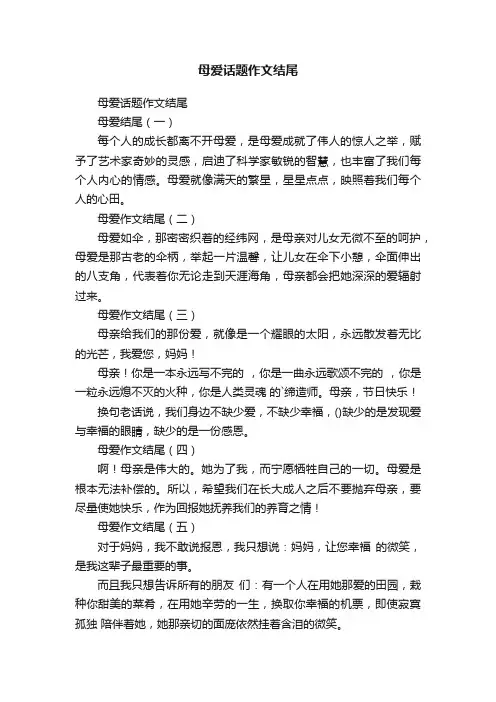 母爱话题作文结尾

母爱话题作文结尾

母爱结尾（一）

每个人的成长都离不开母爱，是母爱成就了伟人的惊人之举，赋予了艺术家奇妙的灵感，启迪了科学家敏锐的智慧，也丰富了我们每个人内心的情感。母爱就像满天的繁星，星星点点，映照着我们每个人的心田。

母爱作文结尾（二）

母爱如伞，那密密织着的经纬网，是母亲对儿女无微不至的呵护，母爱是那古老的伞柄，举起一片温馨，让儿女在伞下小憩，伞面伸出的八支角，代表着你无论走到天涯海角，母亲都会把她深深的爱辐射过来。

母爱作文结尾（三）

母亲给我们的那份爱，就像是一个耀眼的太阳，永远散发着无比的光芒，我爱您，妈妈！

母亲！你是一本永远写不完的 ，你是一曲永远歌颂不完的 ，你是一粒永远熄不灭的火种，你是人类灵魂 的`缔造师。母亲，节日快乐！

换句老话说，我们身边不缺少爱，不缺少幸福，()缺少的是发现爱与幸福的眼睛，缺少的是一份感恩。

母爱作文结尾（四）

啊！母亲是伟大的。她为了我，而宁愿牺牲自己的一切。母爱是根本无法补偿的。所以，希望我们在长大成人之后不要抛弃母亲，要尽量使她快乐，作为回报她抚养我们的养育之情！

母爱作文结尾（五）

对于妈妈，我不敢说报恩，我只想说：妈妈，让您幸福 的微笑，是我这辈子最重要的事。

而且我只想告诉所有的朋友 们：有一个人在用她那爱的田园，栽种你甜美的菜肴，在用她辛劳的一生，换取你幸福的机票，即使寂寞孤独 陪伴着她，她那亲切的面庞依然挂着含泪的微笑。